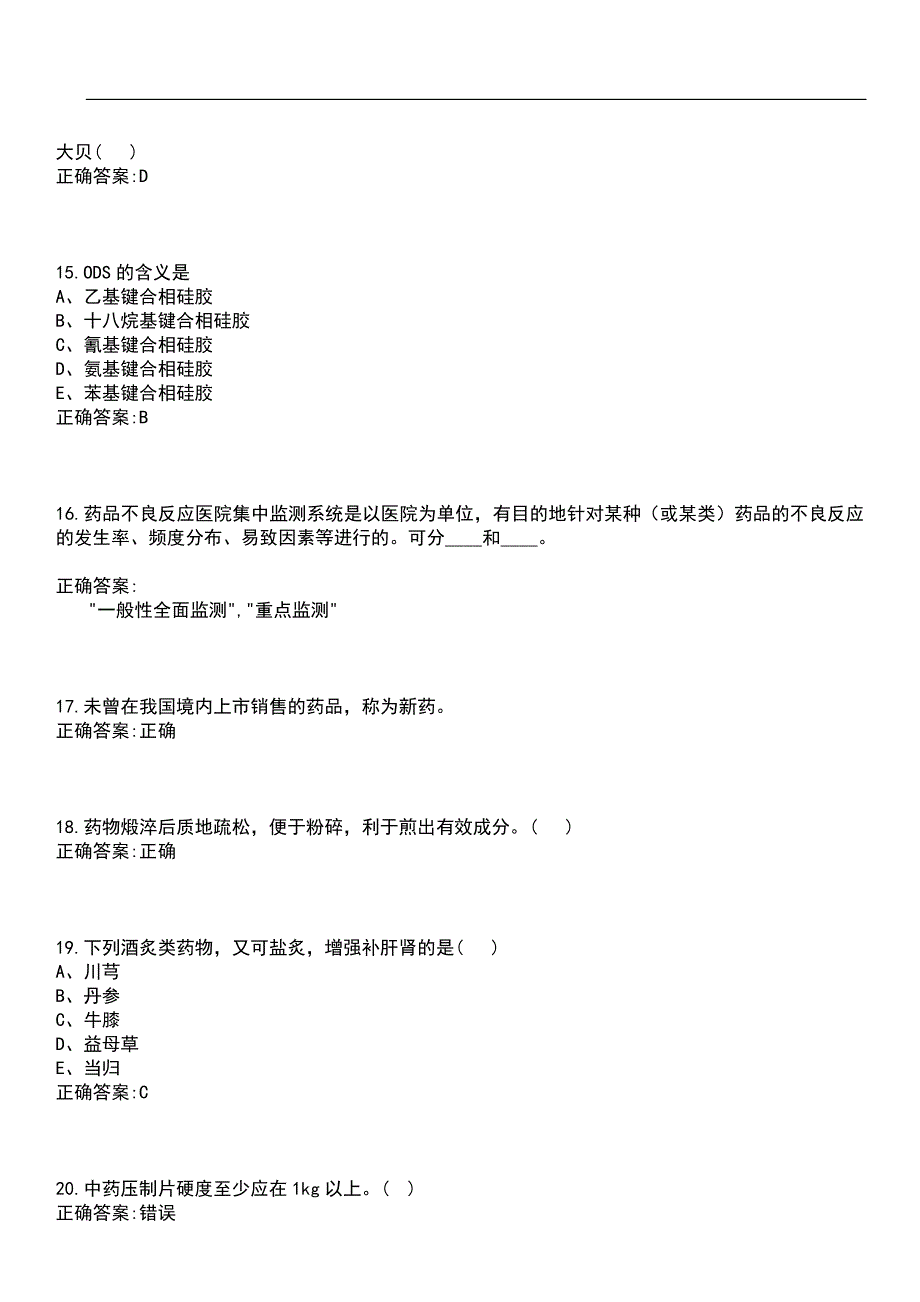 大贝（　）
正确答案:D

15.ODS 的含义是
A、乙基键合相硅胶
B、十八烷基键合相硅胶
C、氰基键合相硅胶
D、氨基键合相硅胶
E、苯基键合相硅胶
正确答案:B

16.药品不良反应医院集中监测系统是以医院为单位，有目的地针对某种（或某类）药品的不良反应的发生率、频度分布、易致因素等进行的。可分____和____。

正确答案:
"一般性全面监测","重点监测"

17.未曾在我国境内上市销售的药品，称为新药。
正确答案:正确

18.药物煅淬后质地疏松，便于粉碎，利于煎出有效成分。（　）
正确答案:正确

19.下列酒炙类药物，又可盐炙，增强补肝肾的是（　）
A、川芎
B、丹参
C、牛膝
D、益母草
E、当归
正确答案:C

20.中药压制片硬度至少应在 1kg 以上。（ ）
正确答案:错误